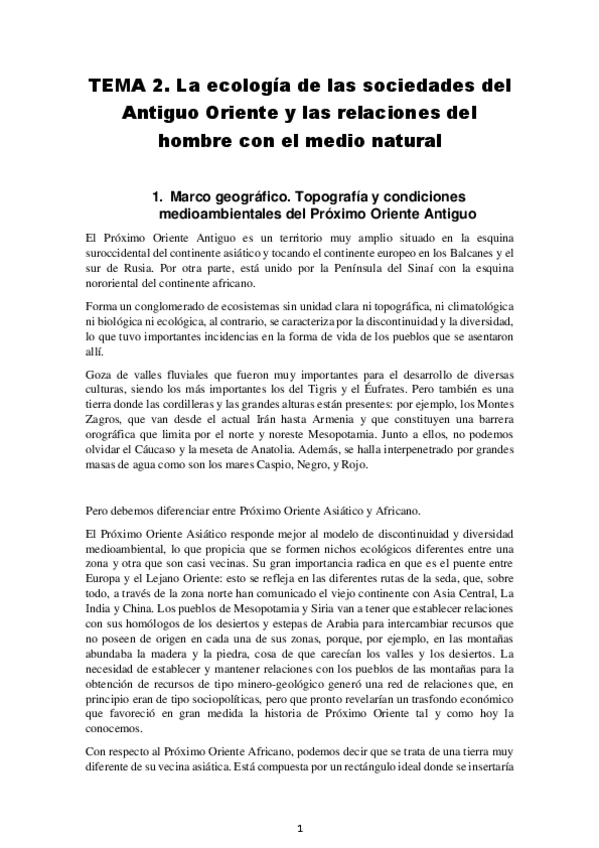 TEMA 2. La ecología de las sociedades del Antiguo Oriente y las relaciones del hombre con el medio natural

1. Marco geográfico. Topografía y condiciones medioambientales del Próximo Oriente Antiguo

El Próximo Oriente Antiguo es un territorio muy amplio situado en la esquina suroccidental del continente asiático y tocando el continente europeo en los Balcanes y el sur de Rusia. Por otra parte, está unido por la Península del Sinaí con la esquina nororiental del continente africano.

Forma un conglomerado de ecosistemas sin unidad clara ni topográfica, ni climatológica ni biológica ni ecológica, al contrario, se caracteriza por la discontinuidad y la diversidad, lo que tuvo importantes incidencias en la forma de vida de los pueblos que se asentaron allí.

Goza de valles fluviales que fueron muy importantes para el desarrollo de diversas culturas, siendo los más importantes los del Tigris y el Éufrates. Pero también es una tierra donde las cordilleras y las grandes alturas están presentes: por ejemplo, los Montes Zagros, que van desde el actual Irán hasta Armenia y que constituyen una barrera orográfica que limita por el norte y noreste Mesopotamia. Junto a ellos, no podemos olvidar el Cáucaso y la meseta de Anatolia. Además, se halla interpenetrado por grandes masas de agua como son los mares Caspio, Negro, y Rojo.

Pero debemos diferenciar entre Próximo Oriente Asiático y Africano.

El Próximo Oriente Asiático responde mejor al modelo de discontinuidad y diversidad medioambiental, lo que propicia que se formen nichos ecológicos diferentes entre una zona y otra que son casi vecinas. Su gran importancia radica en que es el puente entre Europa y el Lejano Oriente: esto se refleja en las diferentes rutas de la seda, que, sobre todo, a través de la zona norte han comunicado el viejo continente con Asia Central, La India y China. Los pueblos de Mesopotamia y Siria van a tener que establecer relaciones con sus homólogos de los desiertos y estepas de Arabia para intercambiar recursos que no poseen de origen en cada una de sus zonas, porque, por ejemplo, en las montañas abundaba la madera y la piedra, cosa de que carecían los valles y los desiertos. La necesidad de establecer y mantener relaciones con los pueblos de las montañas para la obtención de recursos de tipo minero-geológico generó una red de relaciones que, en principio eran de tipo sociopolíticas, pero que pronto revelarían un trasfondo económico que favoreció en gran medida la historia de Próximo Oriente tal y como hoy la conocemos.

Con respecto al Próximo Oriente Africano, podemos decir que se trata de una tierra muy diferente de su vecina asiática. Está compuesta por un rectángulo ideal donde se insertaría

1